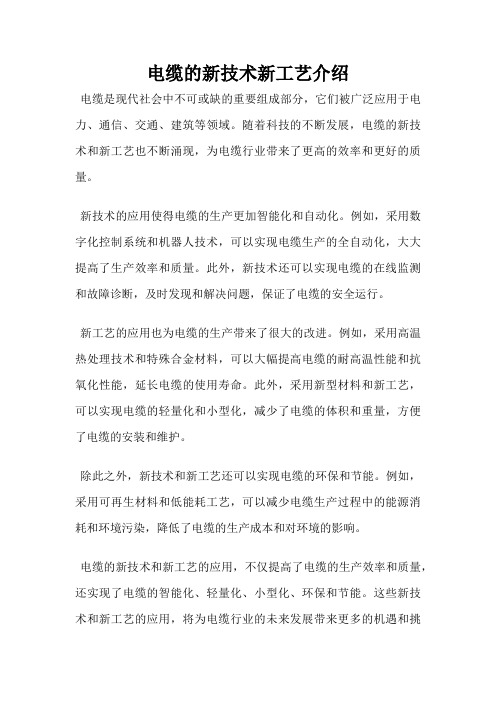 电缆的新技术新工艺介绍

电缆是现代社会中不可或缺的重要组成部分，它们被广泛应用于电力、通信、交通、建筑等领域。随着科技的不断发展，电缆的新技术和新工艺也不断涌现，为电缆行业带来了更高的效率和更好的质量。

新技术的应用使得电缆的生产更加智能化和自动化。例如，采用数字化控制系统和机器人技术，可以实现电缆生产的全自动化，大大提高了生产效率和质量。此外，新技术还可以实现电缆的在线监测和故障诊断，及时发现和解决问题，保证了电缆的安全运行。

新工艺的应用也为电缆的生产带来了很大的改进。例如，采用高温热处理技术和特殊合金材料，可以大幅提高电缆的耐高温性能和抗氧化性能，延长电缆的使用寿命。此外，采用新型材料和新工艺，可以实现电缆的轻量化和小型化，减少了电缆的体积和重量，方便了电缆的安装和维护。

除此之外，新技术和新工艺还可以实现电缆的环保和节能。例如，采用可再生材料和低能耗工艺，可以减少电缆生产过程中的能源消耗和环境污染，降低了电缆的生产成本和对环境的影响。

电缆的新技术和新工艺的应用，不仅提高了电缆的生产效率和质量，还实现了电缆的智能化、轻量化、小型化、环保和节能。这些新技术和新工艺的应用，将为电缆行业的未来发展带来更多的机遇和挑